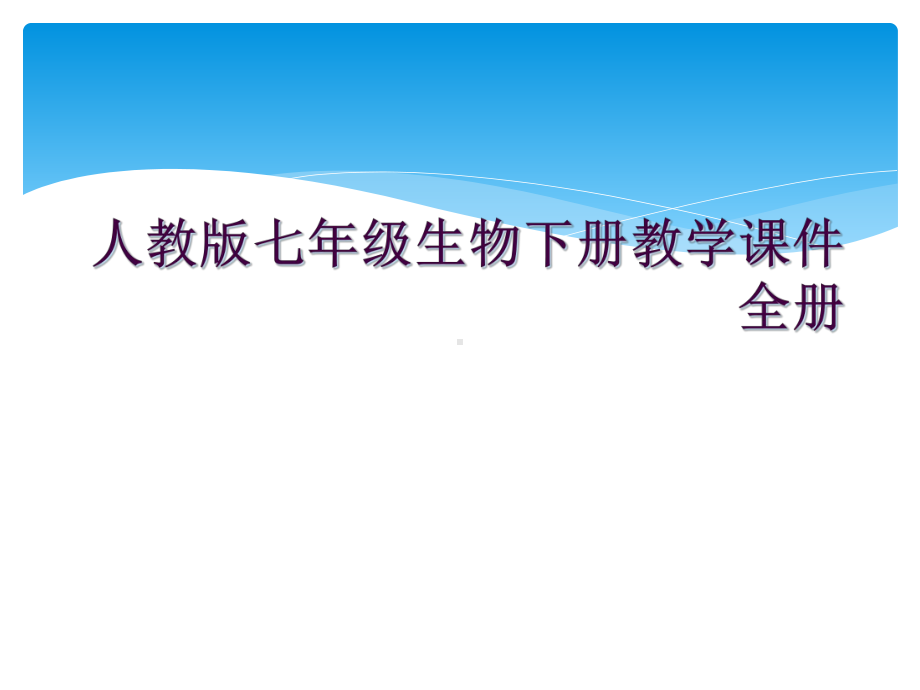 人教版七年级生物下册教学课件全册